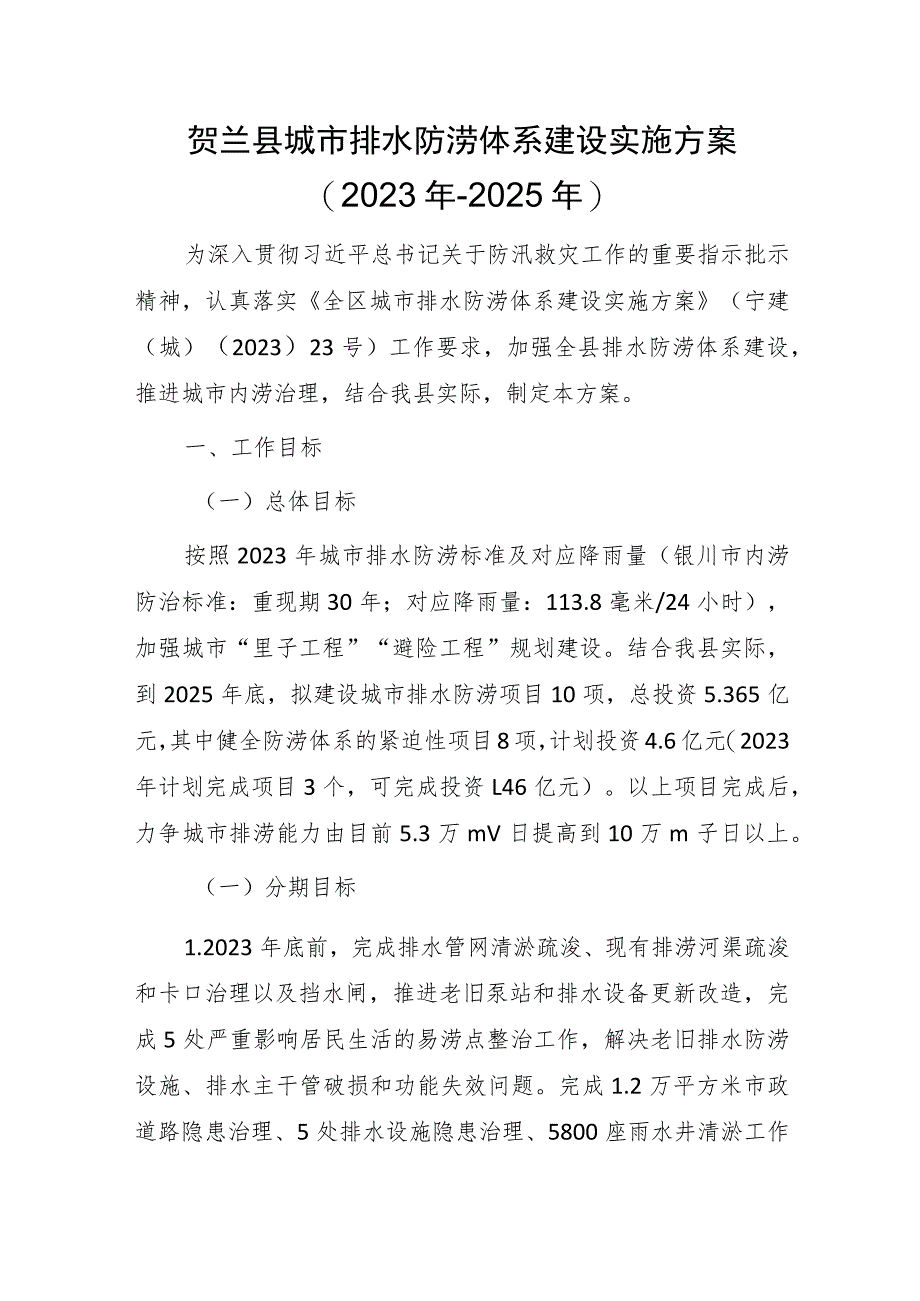 贺兰县城市排水防涝体系建设实施方案
（2023年-2025年）

为深入贯彻习近平总书记关于防汛救灾工作的重要指示批示精神，认真落实《全区城市排水防涝体系建设实施方案》（宁建（城）（2023）23号）工作要求，加强全县排水防涝体系建设，推进城市内涝治理，结合我县实际，制定本方案。

一、工作目标

（一）总体目标

按照2023年城市排水防涝标准及对应降雨量（银川市内涝防治标准：重现期30年；对应降雨量：113.8毫米/24小时），加强城市“里子工程”“避险工程”规划建设。结合我县实际，到2025年底，拟建设城市排水防涝项目10项，总投资5.365亿元，其中健全防涝体系的紧迫性项目8项，计划投资4.6亿元（2023年计划完成项目3个，可完成投资L46亿元）。以上项目完成后，力争城市排涝能力由目前5.3万mV日提高到10万m子日以上。

（一）分期目标

1.2023年底前，完成排水管网清淤疏浚、现有排涝河渠疏浚和卡口治理以及挡水闸，推进老旧泵站和排水设备更新改造，完成5处严重影响居民生活的易涝点整治工作，解决老旧排水防涝设施、排水主干管破损和功能失效问题。完成1.2万平方米市政道路隐患治理、5处排水设施隐患治理、5800座雨水井清淤工作